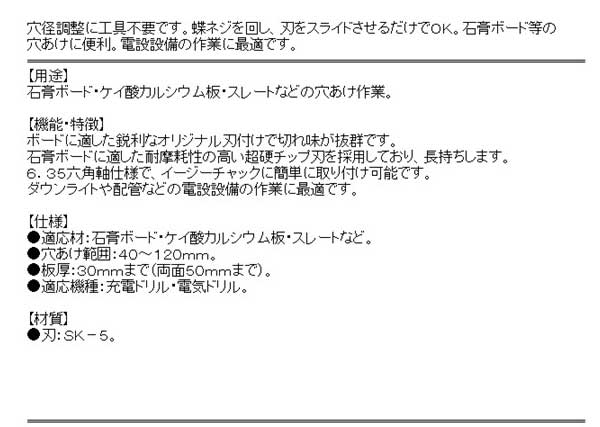 穴径調整に工具不要です。蝶ネジを回し、刃をスライドさせるだけでOK。石膏ボード等の穴あけに便利。電設設備の作業に最適です。

【用途】
石膏ボード・ケイ酸カルシウム板・スレートなどの穴あけ作業。

【機能・特徴】
ボードに適した鋭利なオリジナル刃付けで切れ味が抜群です。
石膏ボードに適した耐摩耗性の高い超硬チップ刃を採用しており、長持ちします。
6．35六角軸仕様で、イージーチャックに簡単に取り付け可能です。
ダウンライトや配管などの電設設備の作業に最適です。

【仕様】
●適応材：石膏ボード・ケイ酸カルシウム板・スレートなど。
●穴あけ範囲：40～120mm。
●板厚：30mmまで（両面50mmまで）。
●適応機種：充電ドリル・電気ドリル。

【材質】
●刃：SK－5。